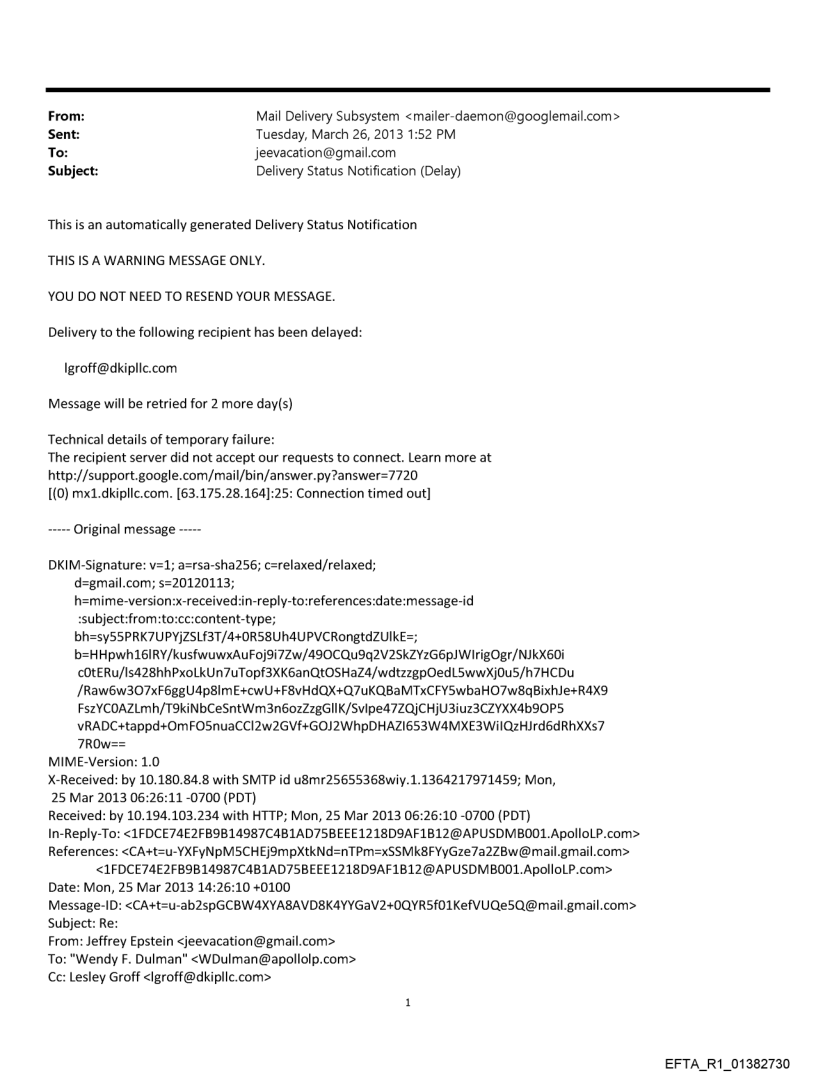 From: Mail Delivery Subsystem <mailer-daemon@googlemail.com>
Sent: Tuesday, March 26, 2013 1:52 PM
To: jeevacation@gmail.com
Subject: Delivery Status Notification (Delay)

This is an automatically generated Delivery Status Notification

THIS IS A WARNING MESSAGE ONLY.

YOU DO NOT NEED TO RESEND YOUR MESSAGE.

Delivery to the following recipient has been delayed:

lgroff@dkipllc.com

Message will be retried for 2 more day(s)

Technical details of temporary failure:
The recipient server did not accept our requests to connect. Learn more at http://support.google.com/mail/bin/answer.py?answer=7720
[(0) mx1.dkipllc.com. [63.175.28.164]:25: Connection timed out]

----- Original message -----

DKIM-Signature: v=1; a=rsa-sha256; c=relaxed/relaxed;
d=gmail.com; s=20120113;
h=mime-version:x-received:in-reply-to:references:date:message-id
:subject:from:to:cc:content-type;
bh=sy55PRK7UPYjZSLf3T/4+0R58Uh4UPVCRongtdZUlkE=;
b=HHpwh16lRY/kusfwuwxAuFoj9i7Zw/49OCQu9q2V2SkZYzG6pJWIrigOgr/NJkX60i
c0tERu/ls428hhPxoLkUn7uTopf3XK6anQtOSHaZ4/wdtzzgpOedL5wwXj0u5/h7HCDu
/Raw6w3O7xF6ggU4p8lmE+cwU+F8vHdQX+Q7uKQBaMTxCFY5wbaHO7w8qBixhJe+R4X9
FszYC0AZLmh/T9kiNbCeSntWm3n6ozZzgGllK/SvIpe47ZQjCHjU3iuz3CZYXX4b9OP5
vRADC+tappd+OmFO5nuaCCl2w2GVf+GOJ2WhpDHAZI653W4MXE3WiIQzHJrd6dRhXXs7
7R0w==
MIME-Version: 1.0
X-Received: by 10.180.84.8 with SMTP id u8mr25655368wiy.1.1364217971459; Mon, 25 Mar 2013 06:26:11 -0700 (PDT)
Received: by 10.194.103.234 with HTTP; Mon, 25 Mar 2013 06:26:10 -0700 (PDT)
In-Reply-To: <1FDCE74E2FB9B14987C4B1AD75BEEE1218D9AF1B12@APUSDMB001.ApolloLP.com>
References: <CA+t=u-YXFyNpM5CHEj9mpXtkNd=nTPm=xSSMk8FYyGze7a2ZBw@mail.gmail.com>
<1FDCE74E2FB9B14987C4B1AD75BEEE1218D9AF1B12@APUSDMB001.ApolloLP.com>
Date: Mon, 25 Mar 2013 14:26:10 +0100
Message-ID: <CA+t=u-ab2spGCBW4XYA8AVD8K4YYGaV2+0QYR5f01KefVUQe5Q@mail.gmail.com>
Subject: Re:
From: Jeffrey Epstein <jeevacation@gmail.com>
To: "Wendy F. Dulman" <WDulman@apollolp.com>
Cc: Lesley Groff <lgroff@dkipllc.com>

1

EFTA_R1_01382730